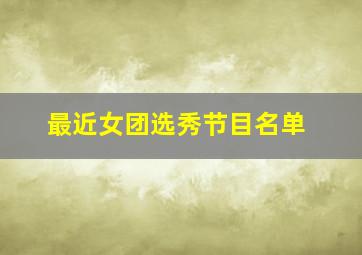 最近女团选秀节目名单